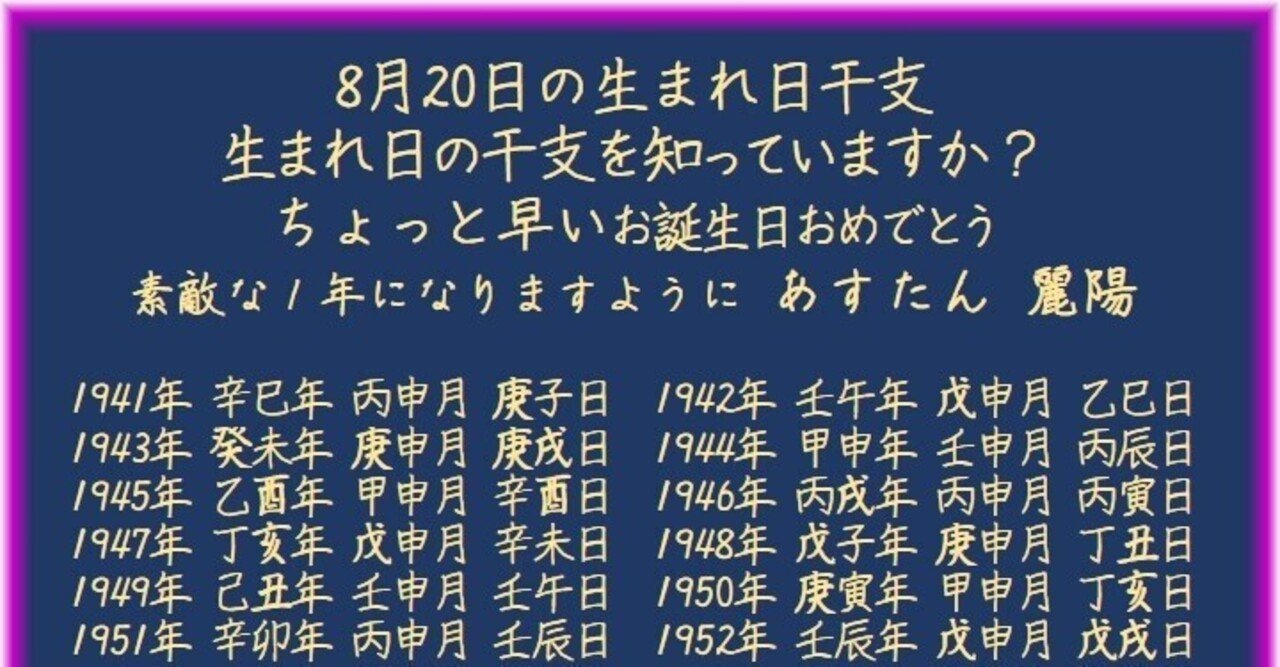 8月20日の生まれ日干支
生まれ日の干支を知っていますか？
ちょっと早いお誕生日おめでとう
素敵な１年になりますように　あすたん　麗陽

1941年　辛巳年　丙申月　庚子日
1943年　癸未年　庚申月　庚戌日
1945年　乙酉年　甲申月　辛酉日
1947年　丁亥年　戊申月　辛未日
1949年　己丑年　壬申月　壬午日
1951年　辛卯年　丙申月　壬辰日

1942年　壬午年　戊申月　乙巳日
1944年　甲申年　壬申月　丙辰日
1946年　丙戌年　丙申月　丙寅日
1948年　戊子年　庚申月　丁丑日
1950年　庚寅年　甲申月　丁亥日
1952年　壬辰年　戊申月　戊戌日